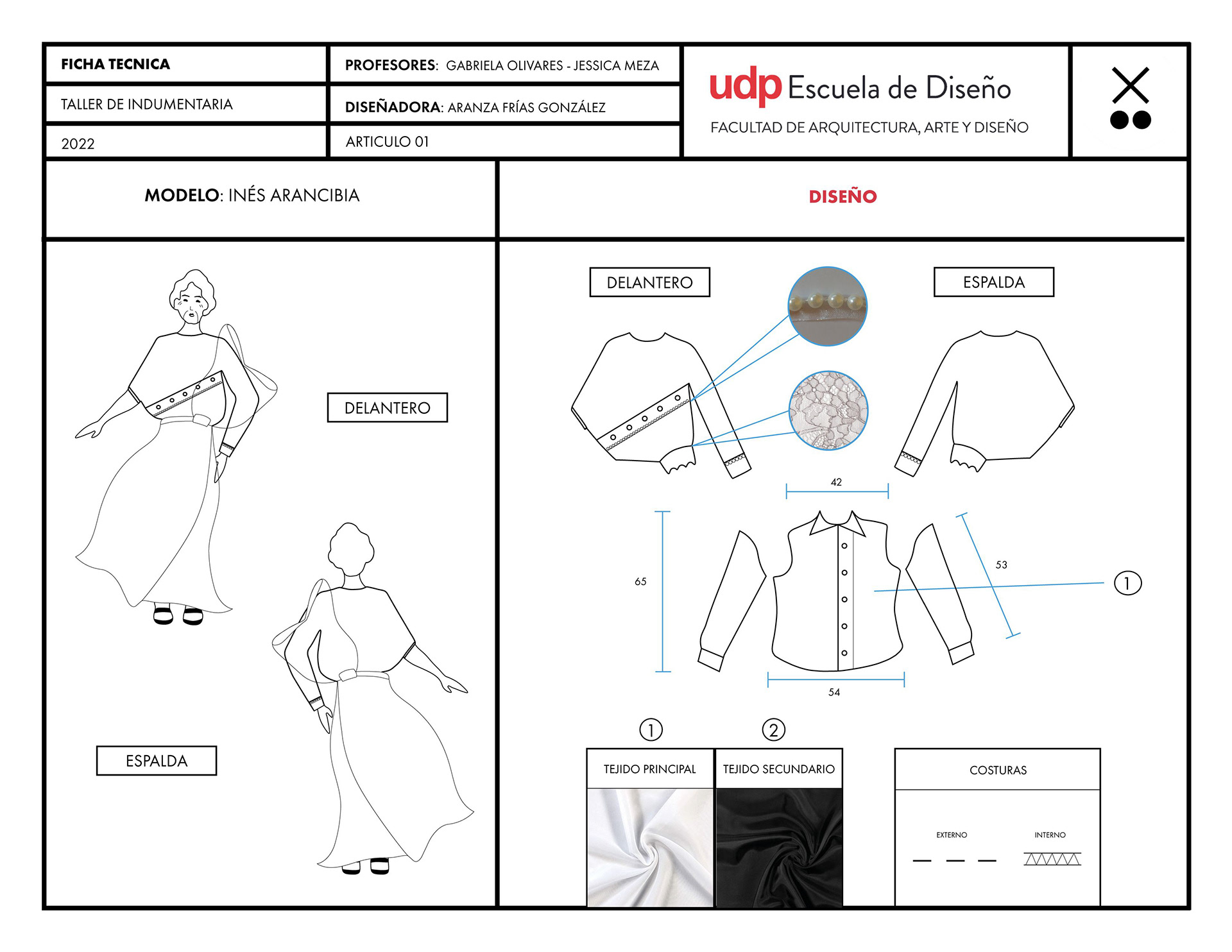 FICHA TECNICA
TALLER DE INDUMENTARIA
2022

PROFESORES: GABRIELA OLIVARES - JESSICA MEZA
DISEÑADORA: ARANZA FRÍAS GONZÁLEZ
ARTICULO 01

udp Escuela de Diseño
FACULTAD DE ARQUITECTURA, ARTE Y DISEÑO

MODELO: INÉS ARANCIBIA

DISEÑO

DELANTERO

ESPALDA

DELANTERO

ESPALDA

42

65

53

1

54

1

2

TEJIDO PRINCIPAL

TEJIDO SECUNDARIO

COSTURAS

EXTERNO

INTERNO